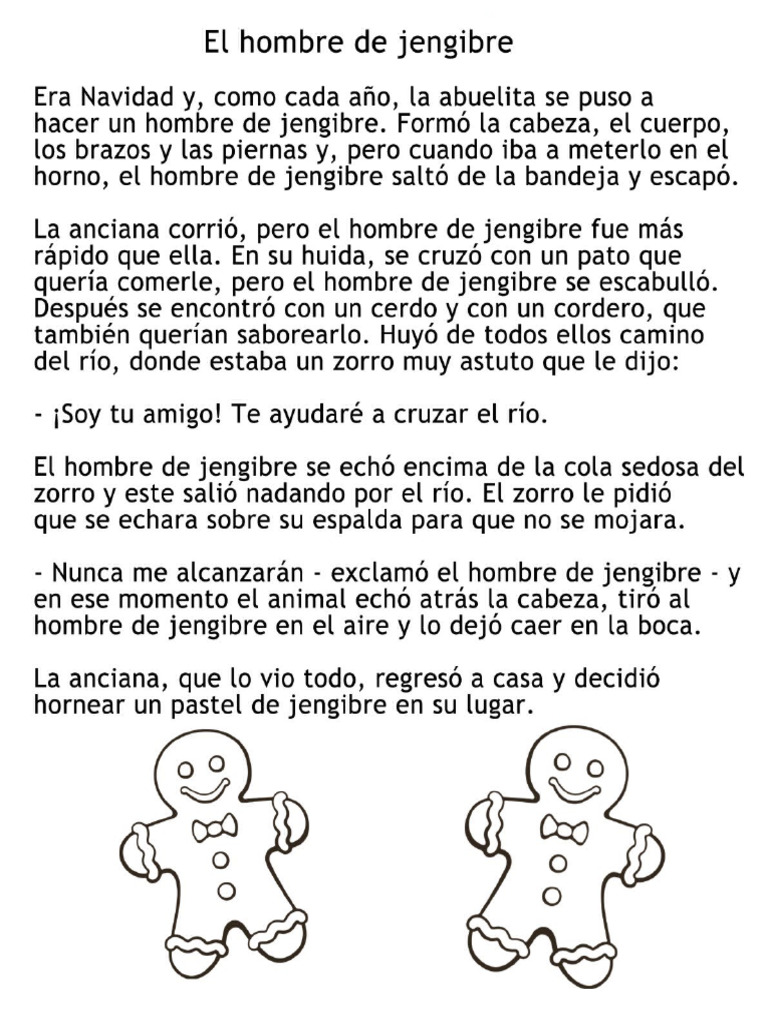 El hombre de jengibre

Era Navidad y, como cada año, la abuelita se puso a hacer un hombre de jengibre. Formó la cabeza, el cuerpo, los brazos y las piernas y, pero cuando iba a meterlo en el horno, el hombre de jengibre saltó de la bandeja y escapó.

La anciana corrió, pero el hombre de jengibre fue más rápido que ella. En su huida, se cruzó con un pato que quería comerle, pero el hombre de jengibre se escabulló. Después se encontró con un cerdo y con un cordero, que también querían saborearlo. Huyó de todos ellos camino del río, donde estaba un zorro muy astuto que le dijo:

- ¡Soy tu amigo! Te ayudaré a cruzar el río.

El hombre de jengibre se echó encima de la cola sedosa del zorro y este salió nadando por el río. El zorro le pidió que se echara sobre su espalda para que no se mojara.

- Nunca me alcanzarán - exclamó el hombre de jengibre - y en ese momento el animal echó atrás la cabeza, tiró al hombre de jengibre en el aire y lo dejó caer en la boca.

La anciana, que lo vio todo, regresó a casa y decidió hornear un pastel de jengibre en su lugar.